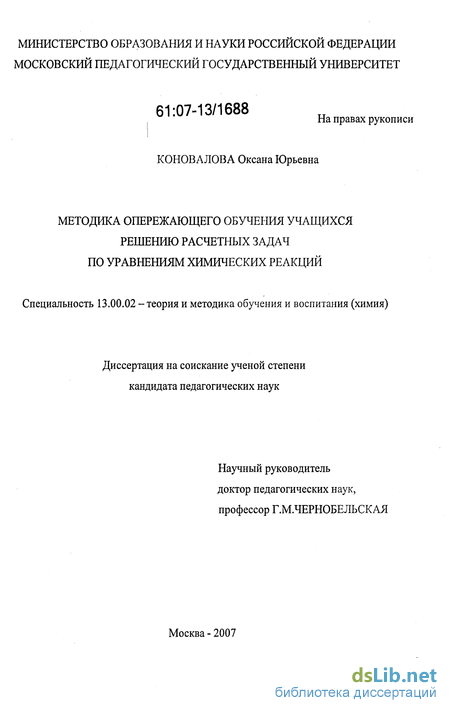 МИНИСТЕРСТВО ОБРАЗОВАНИЯ И НАУКИ РОССИЙСКОЙ ФЕДЕРАЦИИ
МОСКОВСКИЙ ПЕДАГОГИЧЕСКИЙ ГОСУДАРСТВЕННЫЙ УНИВЕРСИТЕТ

61:07-13/1688

На правах рукописи

КОНОВАЛОВА Оксана Юрьевна

МЕТОДИКА ОПЕРЕЖАЮЩЕГО ОБУЧЕНИЯ УЧАЩИХСЯ
РЕШЕНИЮ РАСЧЕТНЫХ ЗАДАЧ
ПО УРАВНЕНИЯМ ХИМИЧЕСКИХ РЕАКЦИЙ

Специальность 13.00.02 – теория и методика обучения и воспитания (химия)

Диссертация на соискание ученой степени
кандидата педагогических наук

Научный руководитель
доктор педагогических наук,
профессор Г.М.ЧЕРНОБЕЛЬСКАЯ

Москва - 2007

dsLib.net
библиотека диссертаций